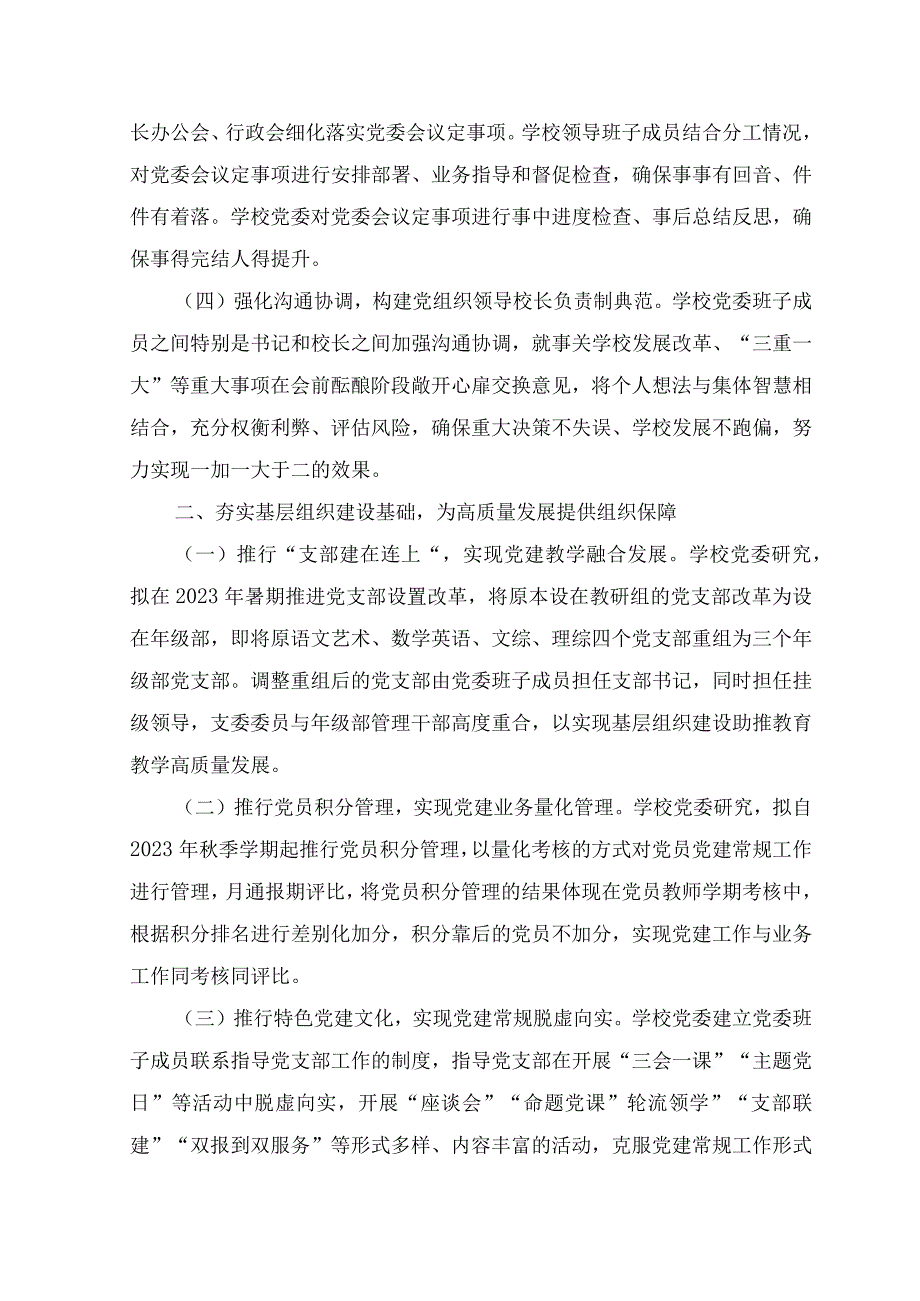 长办公会、行政会细化落实党委会议定事项。学校领导班子成员结合分工情况，对党委会议定事项进行安排部署、业务指导和督促检查，确保事事有回音、件件有着落。学校党委对党委会议定事项进行事中进度检查、事后总结反思，确保事得完结人得提升。

（四）强化沟通协调，构建党组织领导校长负责制典范。学校党委班子成员之间特别是书记和校长之间加强沟通协调，就事关学校发展改革、“三重一大”等重大事项在会前酝酿阶段敞开心扉交换意见，将个人想法与集体智慧相结合，充分权衡利弊、评估风险，确保重大决策不失误、学校发展不跑偏，努力实现一加一大于二的效果。

二、夯实基层组织建设基础，为高质量发展提供组织保障

（一）推行“支部建在连上“，实现党建教学融合发展。学校党委研究，拟在2023年暑期推进党支部设置改革，将原本设在教研组的党支部改革为设在年级部，即将原语文艺术、数学英语、文综、理综四个党支部重组为三个年级部党支部。调整重组后的党支部由党委班子成员担任支部书记，同时担任挂级领导，支委委员与年级部管理干部高度重合，以实现基层组织建设助推教育教学高质量发展。

（二）推行党员积分管理，实现党建业务量化管理。学校党委研究，拟自2023年秋季学期起推行党员积分管理，以量化考核的方式对党员党建常规工作进行管理，月通报期评比，将党员积分管理的结果体现在党员教师学期考核中，根据积分排名进行差别化加分，积分靠后的党员不加分，实现党建工作与业务工作同考核同评比。

（三）推行特色党建文化，实现党建常规脱虚向实。学校党委建立党委班子成员联系指导党支部工作的制度，指导党支部在开展“三会一课”“主题党日”等活动中脱虚向实，开展“座谈会”“命题党课”轮流领学”“支部联建”“双报到双服务”等形式多样、内容丰富的活动，克服党建常规工作形式